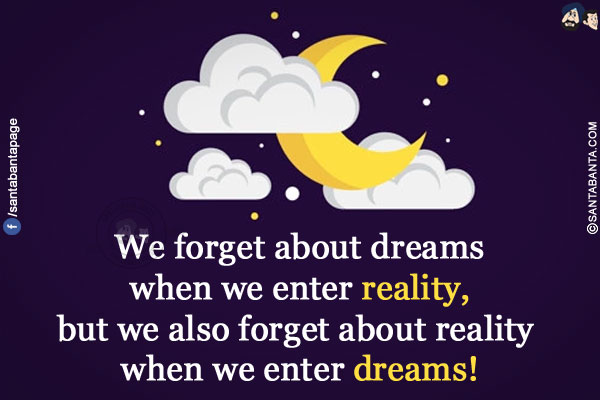 /santabantapage

We forget about dreams when we enter reality, but we also forget about reality when we enter dreams!

©SANTABANTA.COM